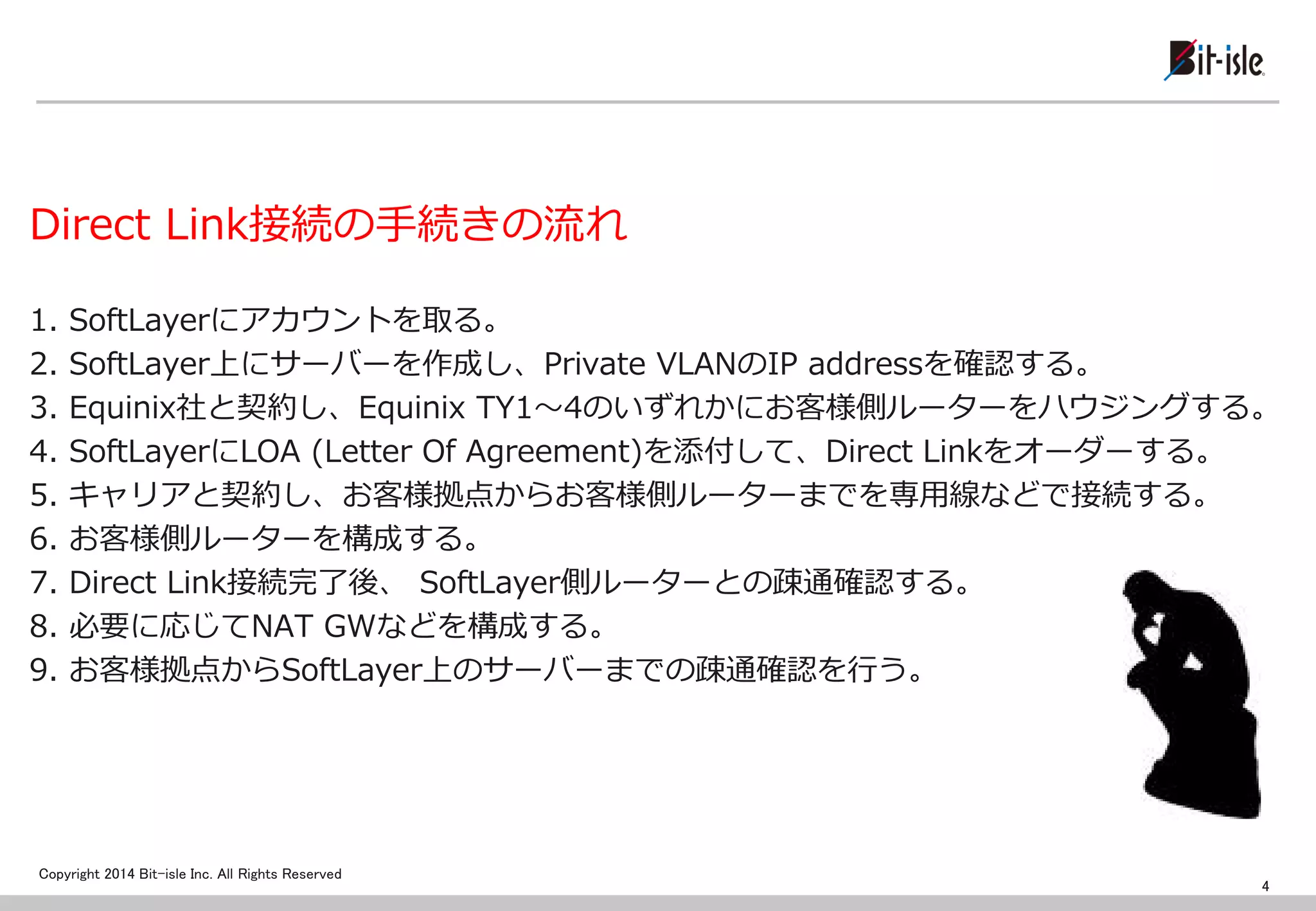 Bit-isle

Direct Link接続の手続きの流れ

1. SoftLayerにアカウントを取る。
2. SoftLayer上にサーバーを作成し、Private VLANのIP addressを確認する。
3. Equinix社と契約し、Equinix TY1～4のいずれかにお客様側ルーターをハウジングする。
4. SoftLayerにLOA (Letter Of Agreement)を添付して、Direct Linkをオーダーする。
5. キャリアと契約し、お客様拠点からお客様側ルーターまでを専用線などで接続する。
6. お客様側ルーターを構成する。
7. Direct Link接続完了後、 SoftLayer側ルーターとの疎通確認する。
8. 必要に応じてNAT GWなどを構成する。
9. お客様拠点からSoftLayer上のサーバーまでの疎通確認を行う。

Copyright 2014 Bit-isle Inc. All Rights Reserved

4